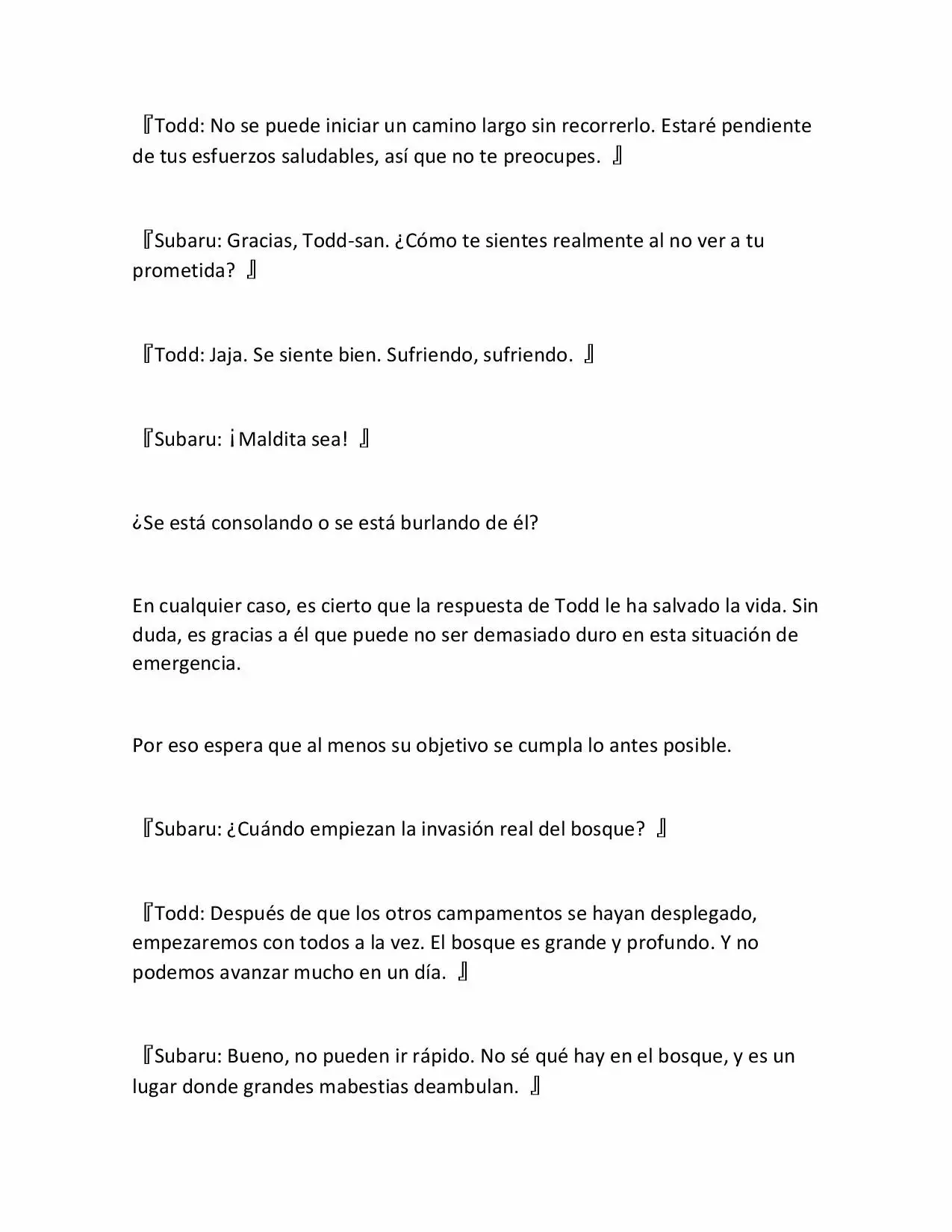 『Todd: No se puede iniciar un camino largo sin recorrerlo. Estaré pendiente de tus esfuerzos saludables, así que no te preocupes. 』

『Subaru: Gracias, Todd-san. ¿Cómo te sientes realmente al no ver a tu prometida? 』

『Todd: Jaja. Se siente bien. Sufriendo, sufriendo. 』

『Subaru: ¡Maldita sea! 』

¿Se está consolando o se está burlando de él?

En cualquier caso, es cierto que la respuesta de Todd le ha salvado la vida. Sin duda, es gracias a él que puede no ser demasiado duro en esta situación de emergencia.

Por eso espera que al menos su objetivo se cumpla lo antes posible.

『Subaru: ¿Cuándo empiezan la invasión real del bosque? 』

『Todd: Después de que los otros campamentos se hayan desplegado, empezaremos con todos a la vez. El bosque es grande y profundo. Y no podemos avanzar mucho en un día. 』

『Subaru: Bueno, no pueden ir rápido. No sé qué hay en el bosque, y es un lugar donde grandes mabestias deambulan. 』